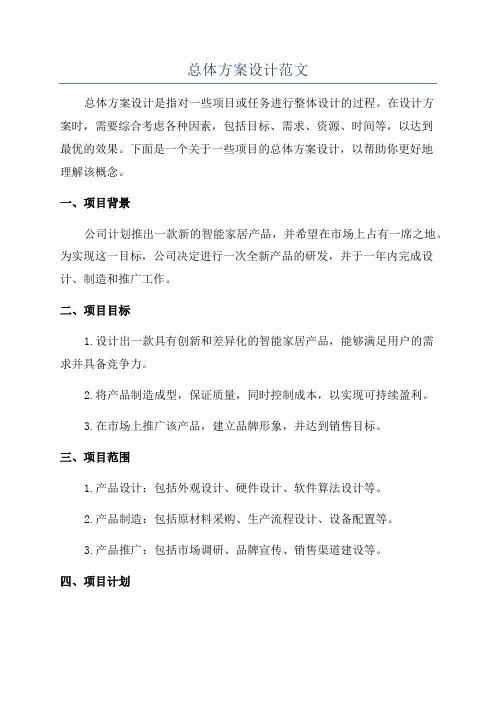 总体方案设计范文

总体方案设计是指对一些项目或任务进行整体设计的过程。在设计方案时，需要综合考虑各种因素，包括目标、需求、资源、时间等，以达到最优的效果。下面是一个关于一些项目的总体方案设计，以帮助你更好地理解该概念。

一、项目背景

公司计划推出一款新的智能家居产品，并希望在市场上占有一席之地。为实现这一目标，公司决定进行一次全新产品的研发，并于一年内完成设计、制造和推广工作。

二、项目目标

1.设计出一款具有创新和差异化的智能家居产品，能够满足用户的需求并具备竞争力。

2.将产品制造成型，保证质量，同时控制成本，以实现可持续盈利。

3.在市场上推广该产品，建立品牌形象，并达到销售目标。

三、项目范围

1.产品设计：包括外观设计、硬件设计、软件算法设计等。

2.产品制造：包括原材料采购、生产流程设计、设备配置等。

3.产品推广：包括市场调研、品牌宣传、销售渠道建设等。

四、项目计划